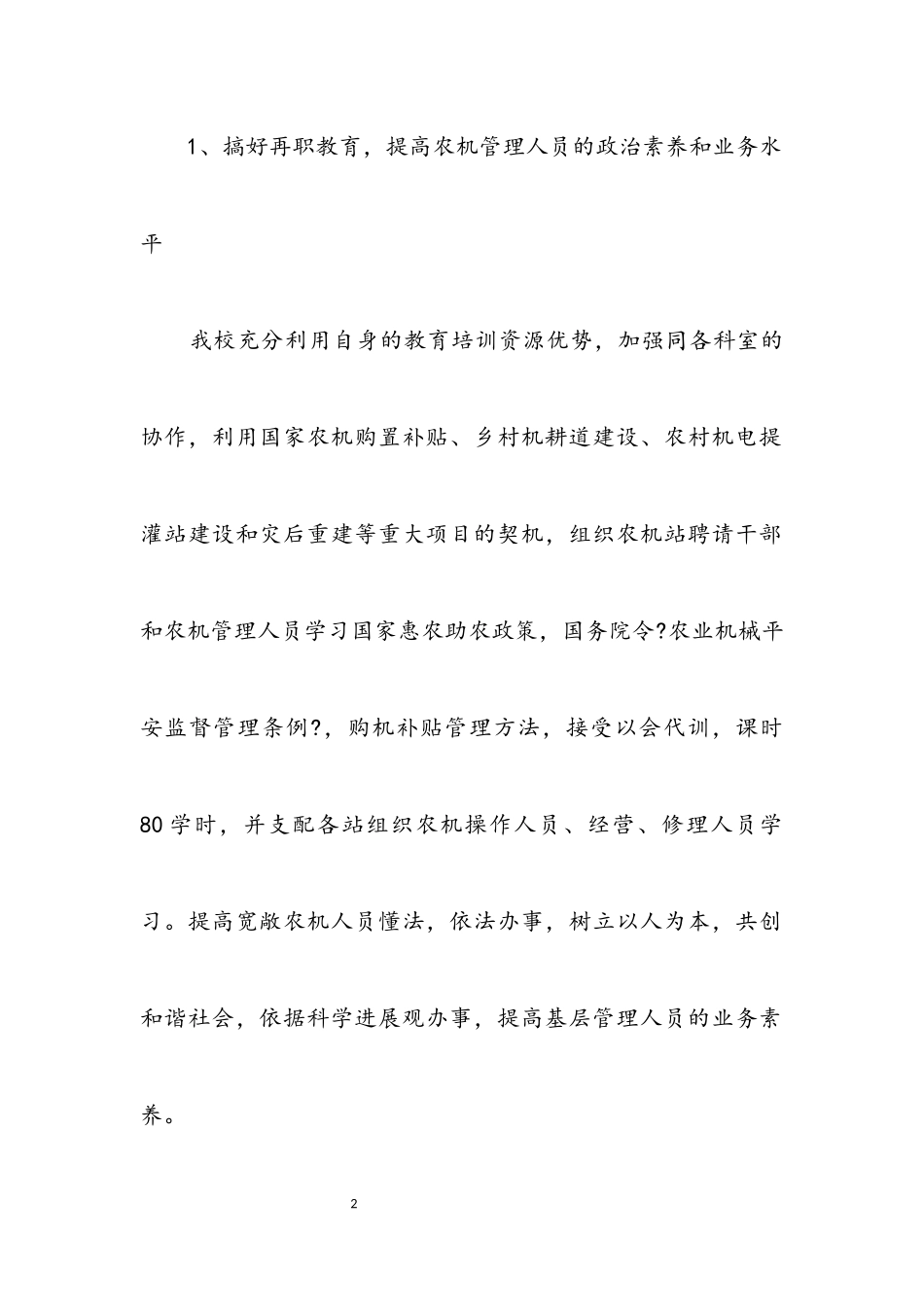 1、搞好再职教育，提高农机管理人员的政治素养和业务水平

我校充分利用自身的教育培训资源优势，加强同各科室的协作，利用国家农机购置补贴、乡村机耕道建设、农村机电提灌站建设和灾后重建等重大项目的契机，组织农机站聘请干部和农机管理人员学习国家惠农助农政策，国务院令?农业机械平安监督管理条例?，购机补贴管理方法，接受以会代训，课时80学时，并支配各站组织农机操作人员、经营、修理人员学习。提高宽敞农机人员懂法，依法办事，树立以人为本，共创和谐社会，依据科学进展观办事，提高基层管理人员的业务素养。

2